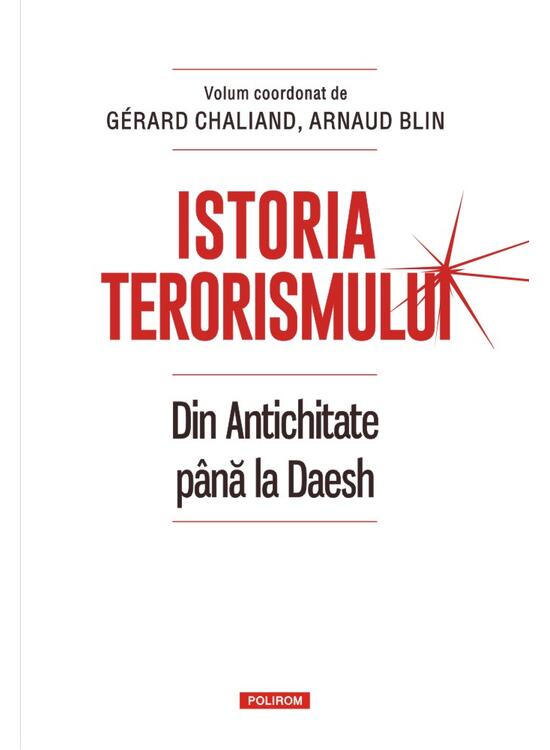 Volum coordonat de
GÉRARD CHALIAND, ARNAUD BLIN

ISTORIA TERORISMULUI

Din Antichitate până la Daesh

POLIROM